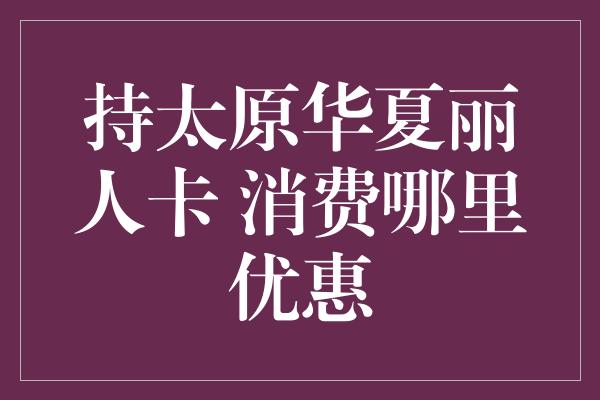 持太原华夏丽人卡 消费哪里优惠